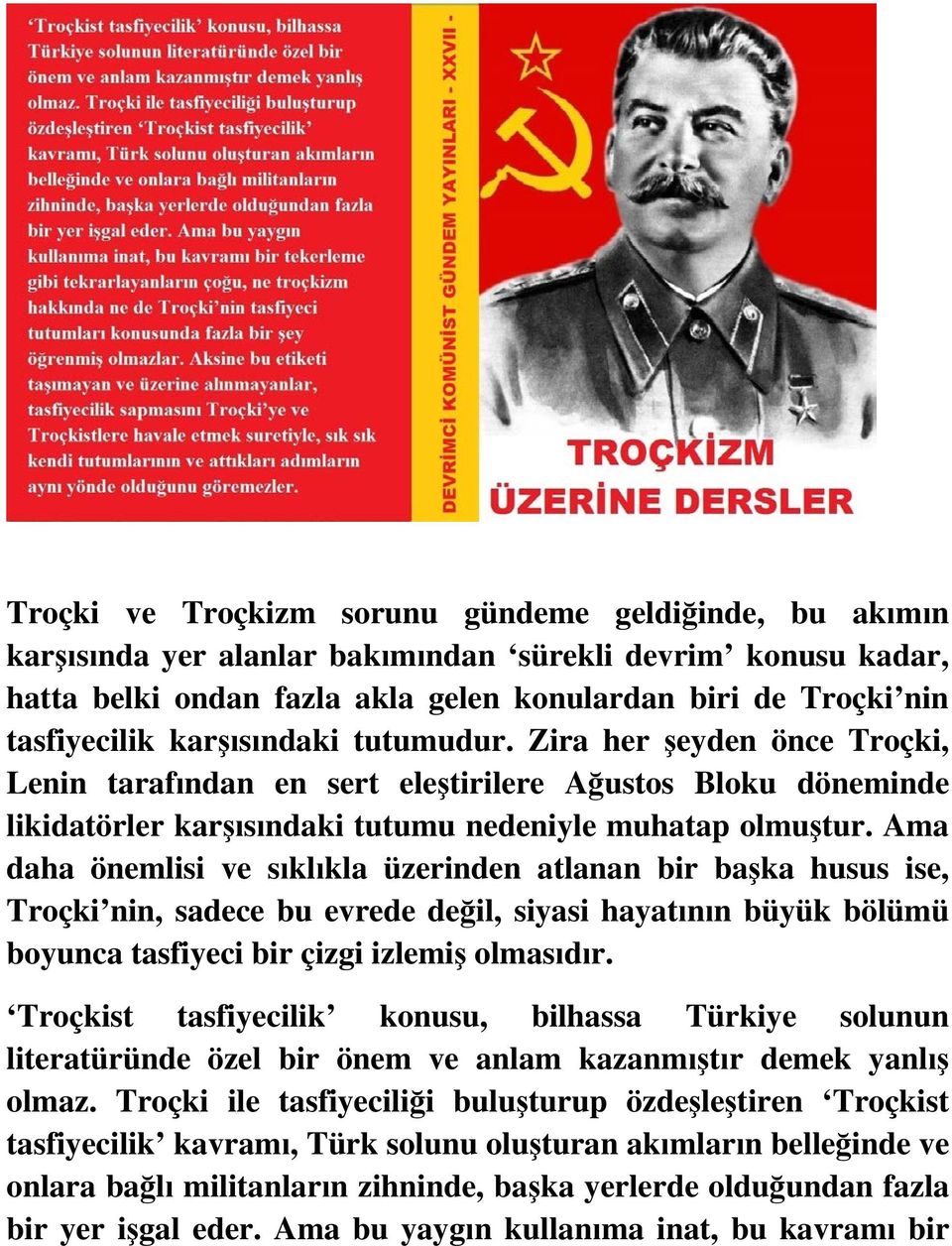 ‘Troçkist tasfiyecilik’ konusu, bilhassa Türkiye solunun literatüründe özel bir önem ve anlam kazanmıştır demek yanlış olmaz. Troçki ile tasfiyeciliği buluşturup özdeşleştiren ‘Troçkist tasfiyecilik’ kavramı, Türk solunu oluşturan akımların belleğinde ve onlara bağlı militanların zihninde, başka yerlerde olduğundan fazla bir yer işgal eder. Ama bu yaygın kullanıma inat, bu kavramı bir tekerleme gibi tekrarlayanların çoğu, ne troçkizm hakkında ne de Troçki’nin tasfiyeci tutumları konusunda fazla bir şey öğrenmiş olmazlar. Aksine bu etiketi taşımayan ve üzerine alınmayanlar, tasfiyecilik sapmasını Troçki’ye ve Troçkistlere havale etmek suretiyle, sık sık kendi tutumlarının ve attıkları adımların aynı yönde olduğunu göremezler.

DEVRİMCİ KOMÜNİST GÜNDEM YAYINLARI - XXVII -

TROÇKİZM ÜZERİNE DERSLER

Troçki ve Troçkizm sorunu gündeme geldiğinde, bu akımın karşısında yer alanlar bakımından ‘sürekli devrim’ konusu kadar, hatta belki ondan fazla akla gelen konulardan biri de Troçki’nin tasfiyecilik karşısındaki tutumudur. Zira her şeyden önce Troçki, Lenin tarafından en sert eleştirilere Ağustos Bloku döneminde likidatörler karşısındaki tutumu nedeniyle muhatap olmuştur. Ama daha önemlisi ve sıklıkla üzerinden atlanan bir başka husus ise, Troçki’nin, sadece bu evrede değil, siyasi hayatının büyük bölümü boyunca tasfiyeci bir çizgi izlemiş olmasıdır.

‘Troçkist tasfiyecilik’ konusu, bilhassa Türkiye solunun literatüründe özel bir önem ve anlam kazanmıştır demek yanlış olmaz. Troçki ile tasfiyeciliği buluşturup özdeşleştiren ‘Troçkist tasfiyecilik’ kavramı, Türk solunu oluşturan akımların belleğinde ve onlara bağlı militanların zihninde, başka yerlerde olduğundan fazla bir yer işgal eder. Ama bu yaygın kullanıma inat, bu kavramı bir